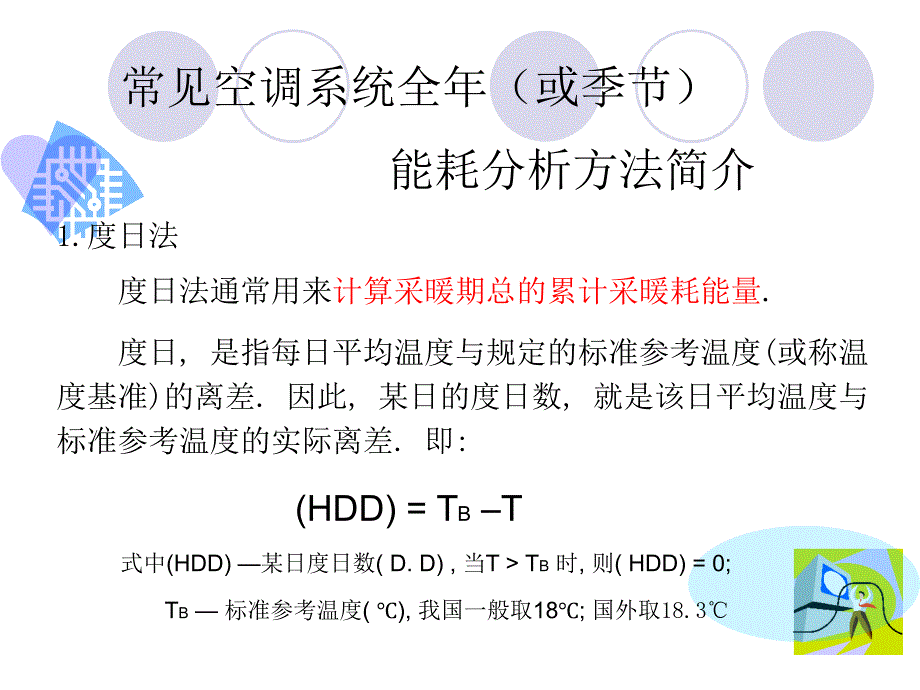 常见空调系统全年（或季节）

能耗分析方法简介

1. 度日法

度日法通常用来计算采暖期总的累计采暖耗能量.

度日，是指每日平均温度与规定的标准参考温度(或称温度基准)的离差. 因此，某日的度日数，就是该日平均温度与标准参考温度的实际离差. 即:

$(HDD) = T_B - T$

式中(HDD) —某日度日数( D. D) , 当$T > T_B$ 时, 则( HDD) = 0;

$T_B$ — 标准参考温度( ℃), 我国一般取18℃; 国外取18. 3℃